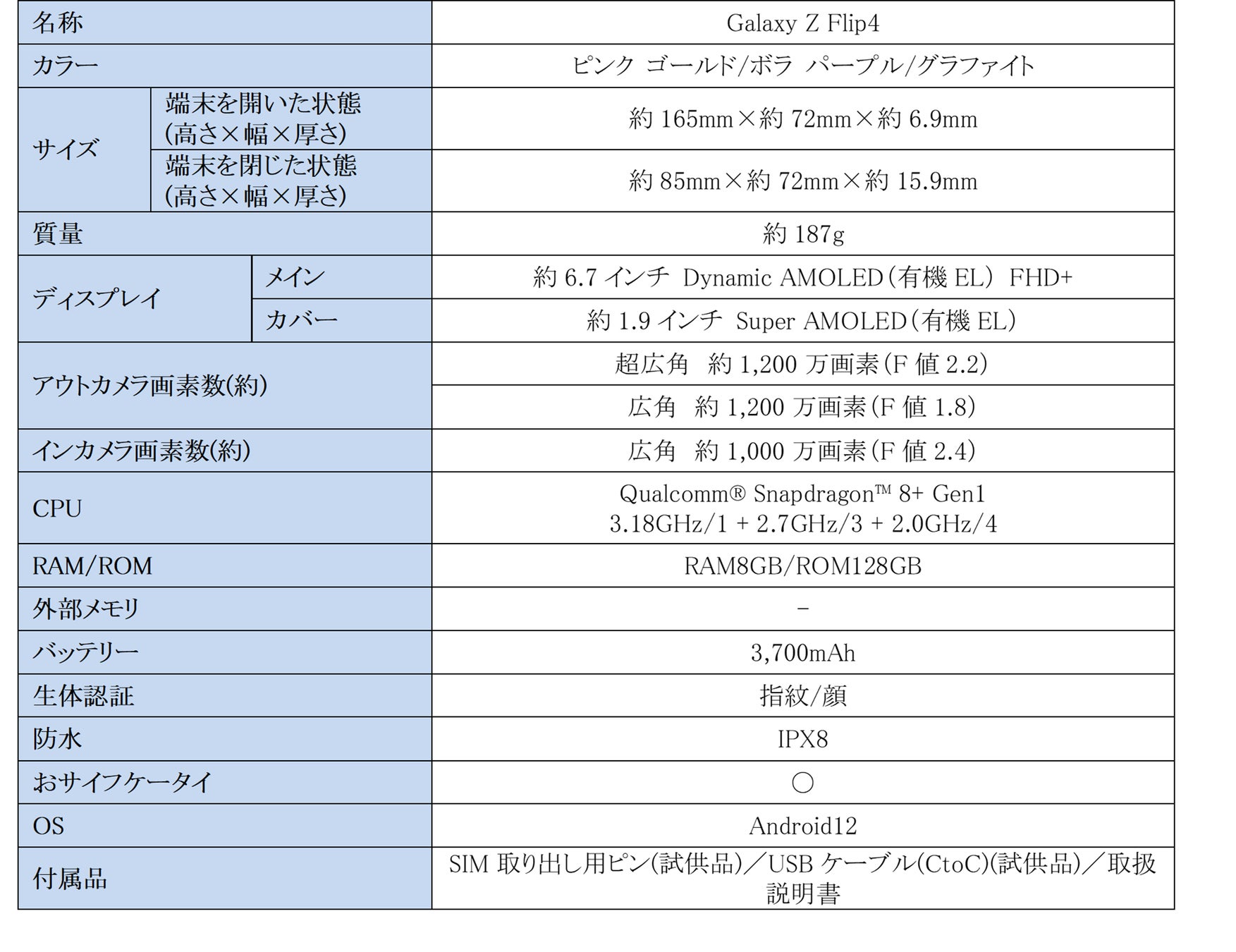 | 名称 |  | Galaxy Z Flip4 |
|---|---|---|
| カラー |  | ピンク ゴールド/ボラ パープル/グラファイト |
| サイズ | 端末を開いた状態(高さ×幅×厚さ) | 約165mm×約72mm×約6.9mm |
|  | 端末を閉じた状態(高さ×幅×厚さ) | 約85mm×約72mm×約15.9mm |
| 質量 |  | 約187g |
| ディスプレイ | メイン | 約6.7インチ Dynamic AMOLED(有機EL) FHD+ |
|  | カバー | 約1.9インチ Super AMOLED(有機EL) |
| アウトカメラ画素数(約) |  | 超広角 約1,200万画素(F値2.2) |
|  |  | 広角 約1,200万画素(F値1.8) |
| インカメラ画素数(約) |  | 広角 約1,000万画素(F値2.4) |
| CPU |  | Qualcomm® Snapdragon™ 8+ Gen1 3.18GHz/1 + 2.7GHz/3 + 2.0GHz/4 |
| RAM/ROM |  | RAM8GB/ROM128GB |
| 外部メモリ |  | - |
| バッテリー |  | 3,700mAh |
| 生体認証 |  | 指紋/顔 |
| 防水 |  | IPX8 |
| おサイフケータイ |  | ○ |
| OS |  | Android12 |
| 付属品 |  | SIM取り出し用ピン(試供品)/USBケーブル(CtoC)(試供品)/取扱説明書 |